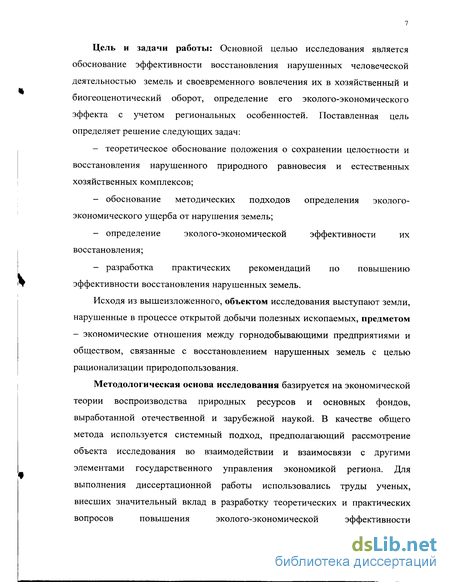 7

Цель и задачи работы: Основной целью исследования является обоснование эффективности восстановления нарушенных человеческой деятельностью земель и своевременного вовлечения их в хозяйственный и биогеоценотический оборот, определение его эколого-экономического эффекта с учетом региональных особенностей. Поставленная цель определяет решение следующих задач:

– теоретическое обоснование положения о сохранении целостности и восстановления нарушенного природного равновесия и естественных хозяйственных комплексов;

– обоснование методических подходов определения эколого-экономического ущерба от нарушения земель;

– определение эколого-экономической эффективности их восстановления;

– разработка практических рекомендаций по повышению эффективности восстановления нарушенных земель.

Исходя из вышеизложенного, объектом исследования выступают земли, нарушенные в процессе открытой добычи полезных ископаемых, предметом – экономические отношения между горнодобывающими предприятиями и обществом, связанные с восстановлением нарушенных земель с целью рационализации природопользования.

Методологическая основа исследования базируется на экономической теории воспроизводства природных ресурсов и основных фондов, выработанной отечественной и зарубежной наукой. В качестве общего метода используется системный подход, предполагающий рассмотрение объекта исследования во взаимодействии и взаимосвязи с другими элементами государственного управления экономикой региона. Для выполнения диссертационной работы использовались труды ученых, внесших значительный вклад в разработку теоретических и практических вопросов повышения эколого-экономической эффективности

dsLib.net
библиотека диссертаций